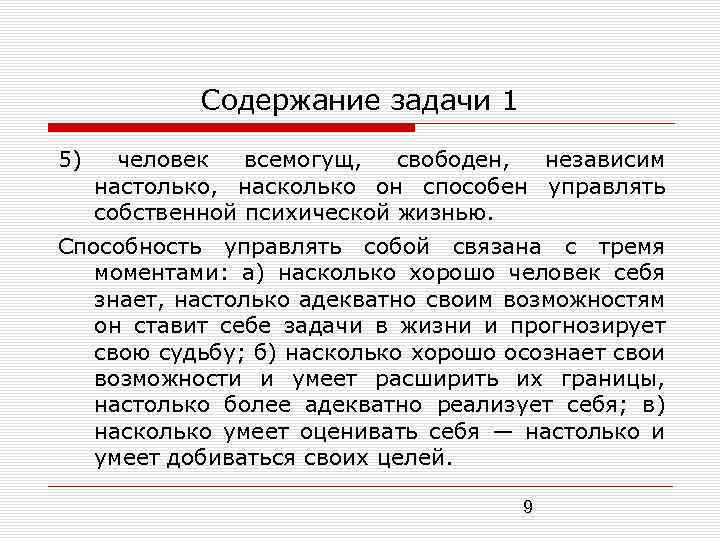 Содержание задачи 1

5) человек всемогущ, свободен, независим настолько, насколько он способен управлять собственной психической жизнью.

Способность управлять собой связана с тремя моментами: а) насколько хорошо человек себя знает, настолько адекватно своим возможностям он ставит себе задачи в жизни и прогнозирует свою судьбу; б) насколько хорошо осознает свои возможности и умеет расширить их границы, настолько более адекватно реализует себя; в) насколько умеет оценивать себя — настолько и умеет добиваться своих целей.

9